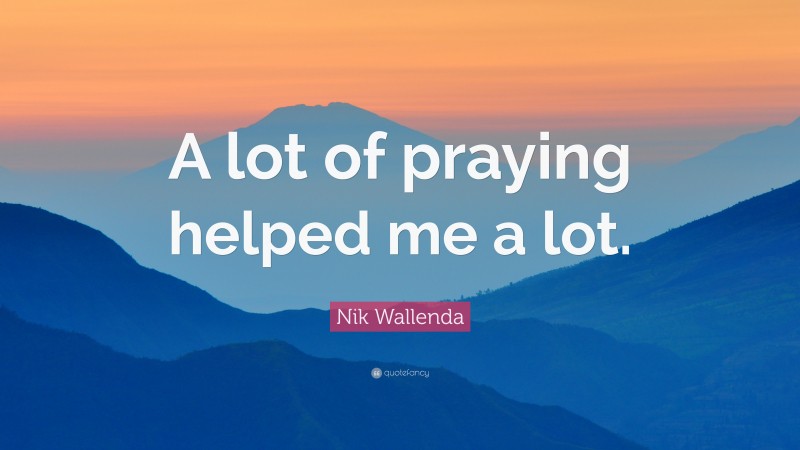 A lot of praying helped me a lot.

Nik Wallenda

quotefancy